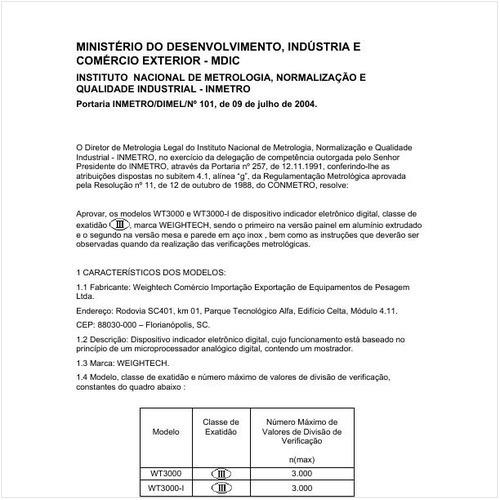 MINISTÉRIO DO DESENVOLVIMENTO, INDÚSTRIA E COMÉRCIO EXTERIOR - MDIC

INSTITUTO NACIONAL DE METROLOGIA, NORMALIZAÇÃO E QUALIDADE INDUSTRIAL - INMETRO

Portaria INMETRO/DIMEL/Nº 101, de 09 de julho de 2004.

O Diretor de Metrologia Legal do Instituto Nacional de Metrologia, Normalização e Qualidade Industrial - INMETRO, no exercício da delegação de competência outorgada pelo Senhor Presidente do INMETRO, através da Portaria nº 257, de 12.11.1991, conferindo-lhe as atribuições dispostas no subitem 4.1, alínea "g", da Regulamentação Metrológica aprovada pela Resolução nº 11, de 12 de outubro de 1988, do CONMETRO, resolve:

Aprovar, os modelos WT3000 e WT3000-I de dispositivo indicador eletrônico digital, classe de exatidão III, marca WEIGHTECH, sendo o primeiro na versão painel em alumínio extrudado e o segundo na versão mesa e parede em aço inox , bem como as instruções que deverão ser observadas quando da realização das verificações metrológicas.

1 CARACTERÍSTICOS DOS MODELOS:

1.1 Fabricante: Weightech Comércio Importação Exportação de Equipamentos de Pesagem Ltda.

Endereço: Rodovia SC401, km 01, Parque Tecnológico Alfa, Edifício Celta, Módulo 4.11.

CEP: 88030-000 – Florianópolis, SC.

1.2 Descrição: Dispositivo indicador eletrônico digital, cujo funcionamento está baseado no princípio de um microprocessador analógico digital, contendo um mostrador.

1.3 Marca: WEIGHTECH.

1.4 Modelo, classe de exatidão e número máximo de valores de divisão de verificação, constantes do quadro abaixo :

| Modelo | Classe de Exatidão | Número Máximo de Valores de Divisão de Verificação n(max) |
|---|---|---|
| WT3000 | III | 3.000 |
| WT3000-I | III | 3.000 |